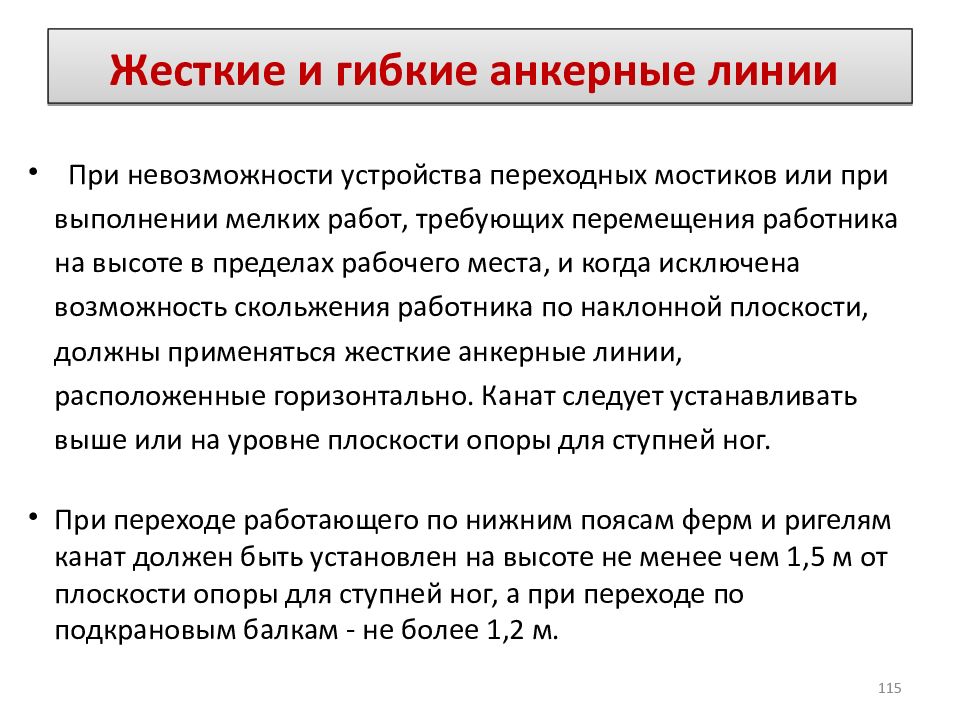 Жесткие и гибкие анкерные линии

• При невозможности устройства переходных мостиков или при выполнении мелких работ, требующих перемещения работника на высоте в пределах рабочего места, и когда исключена возможность скольжения работника по наклонной плоскости, должны применяться жесткие анкерные линии, расположенные горизонтально. Канат следует устанавливать выше или на уровне плоскости опоры для ступней ног.

• При переходе работающего по нижним поясам ферм и ригелям канат должен быть установлен на высоте не менее чем 1,5 м от плоскости опоры для ступней ног, а при переходе по подкрановым балкам - не более 1,2 м.

115